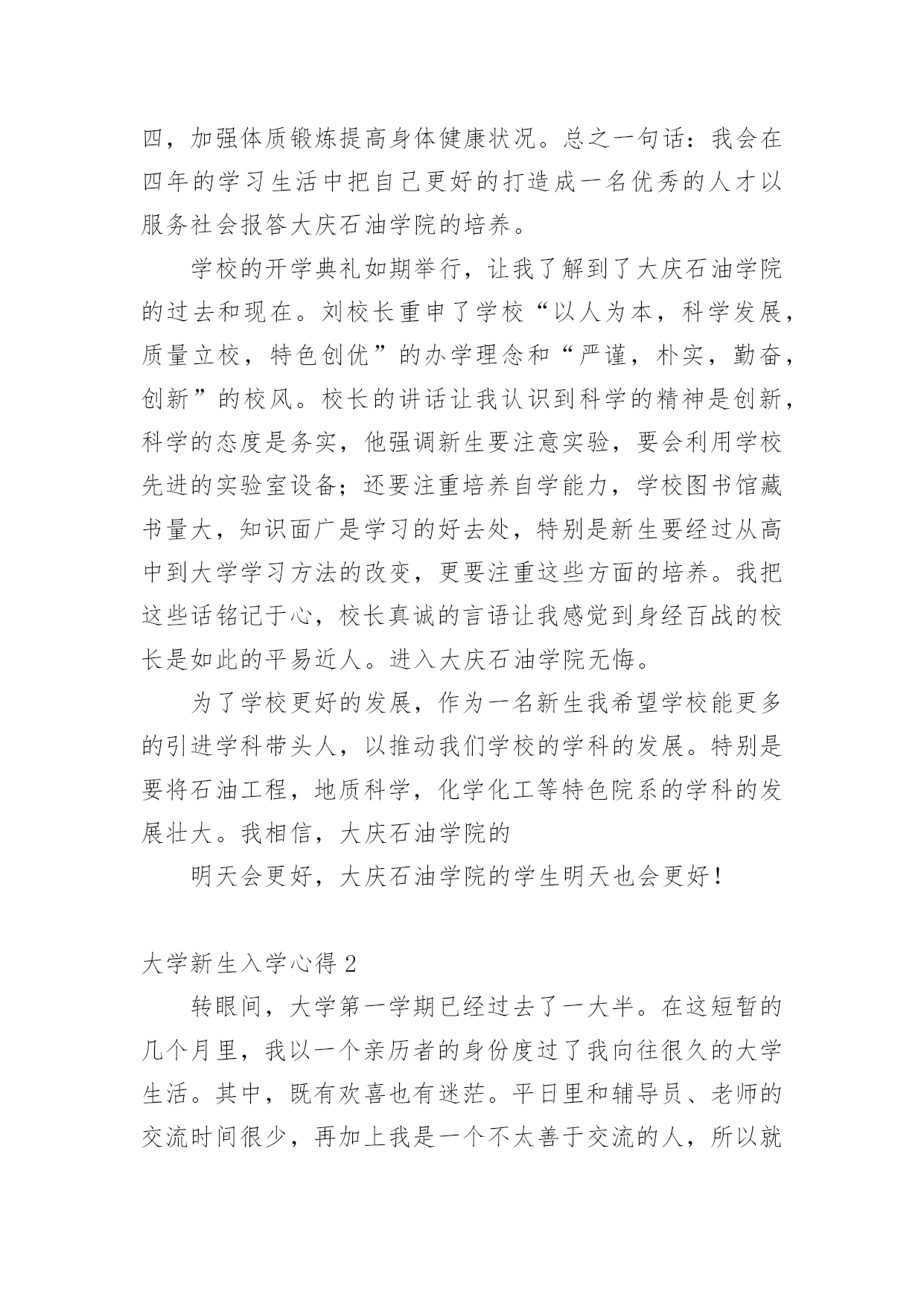 四，加强体质锻炼提高身体健康状况。总之一句话：我会在四年的学习生活中把自己更好的打造成一名优秀的人才以服务社会报答大庆石油学院的培养。

学校的开学典礼如期举行，让我了解到了大庆石油学院的过去和现在。刘校长重申了学校“以人为本，科学发展，质量立校，特色创优”的办学理念和“严谨，朴实，勤奋，创新”的校风。校长的讲话让我认识到科学的精神是创新，科学的态度是务实，他强调新生要注意实验，要会利用学校先进的实验室设备；还要注重培养自学能力，学校图书馆藏书量大，知识面广是学习的好去处，特别是新生要经过从高中到大学学习方法的改变，更要注重这些方面的培养。我把这些话铭记于心，校长真诚的言语让我感觉到身经百战的校长是如此的平易近人。进入大庆石油学院无悔。

为了学校更好的发展，作为一名新生我希望学校能更多的引进学科带头人，以推动我们学校的学科的发展。特别是要将石油工程，地质科学，化学化工等特色院系的学科的发展壮大。我相信，大庆石油学院的

明天会更好，大庆石油学院的学生明天也会更好！

大学新生入学心得 2

转眼间，大学第一学期已经过去了一大半。在这短暂的几个月里，我以一个亲历者的身份度过了我向往很久的大学生活。其中，既有欢喜也有迷茫。平日里和辅导员、老师的交流时间很少，再加上我是一个不太善于交流的人，所以就